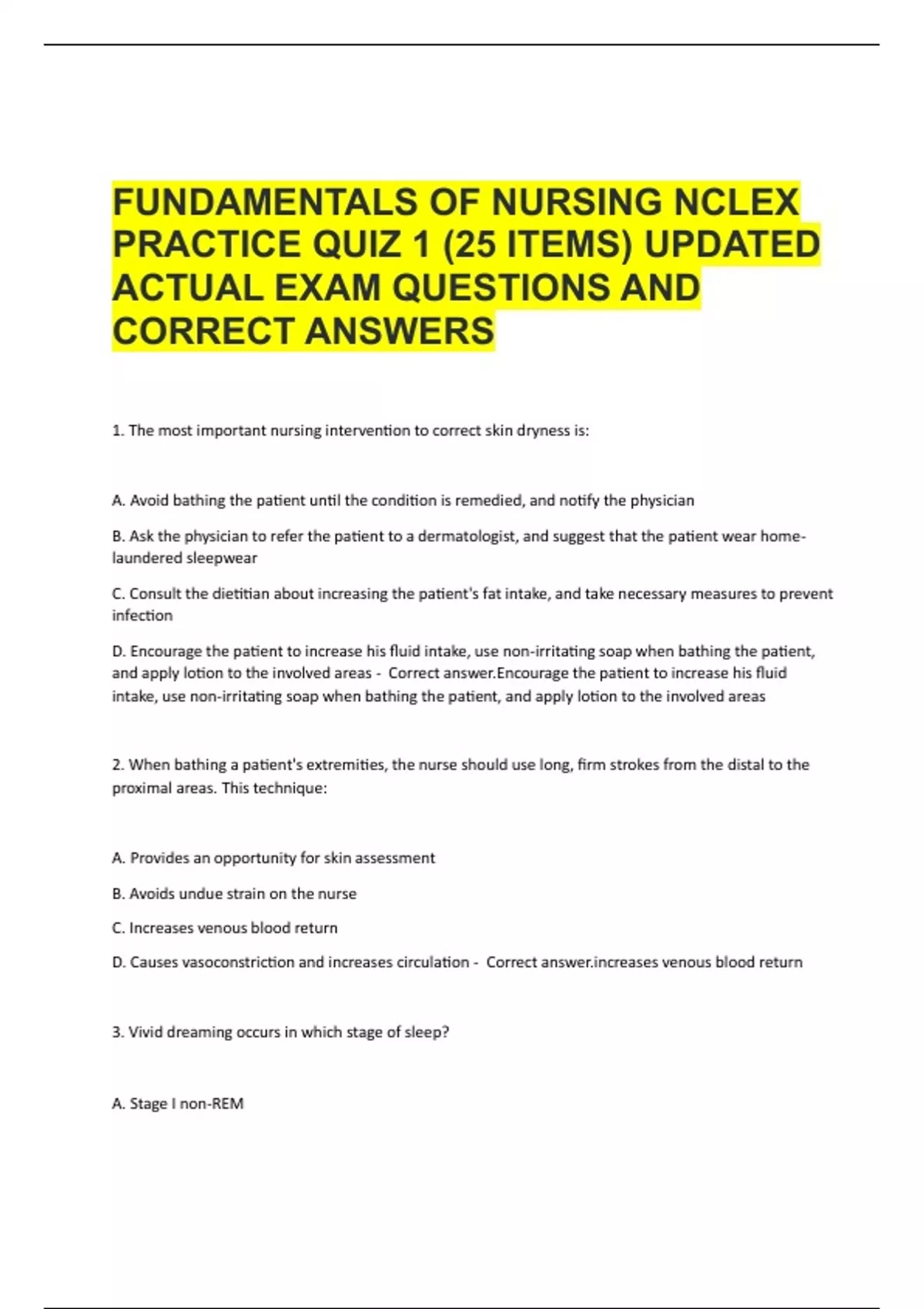 FUNDAMENTALS OF NURSING NCLEX PRACTICE QUIZ 1 (25 ITEMS) UPDATED ACTUAL EXAM QUESTIONS AND CORRECT ANSWERS

1. The most important nursing intervention to correct skin dryness is:

A. Avoid bathing the patient until the condition is remedied, and notify the physician

B. Ask the physician to refer the patient to a dermatologist, and suggest that the patient wear home-laundered sleepwear

C. Consult the dietitian about increasing the patient's fat intake, and take necessary measures to prevent infection

D. Encourage the patient to increase his fluid intake, use non-irritating soap when bathing the patient, and apply lotion to the involved areas - Correct answer.Encourage the patient to increase his fluid intake, use non-irritating soap when bathing the patient, and apply lotion to the involved areas

2. When bathing a patient's extremities, the nurse should use long, firm strokes from the distal to the proximal areas. This technique:

A. Provides an opportunity for skin assessment

B. Avoids undue strain on the nurse

C. Increases venous blood return

D. Causes vasoconstriction and increases circulation - Correct answer.increases venous blood return

3. Vivid dreaming occurs in which stage of sleep?

A. Stage I non-REM